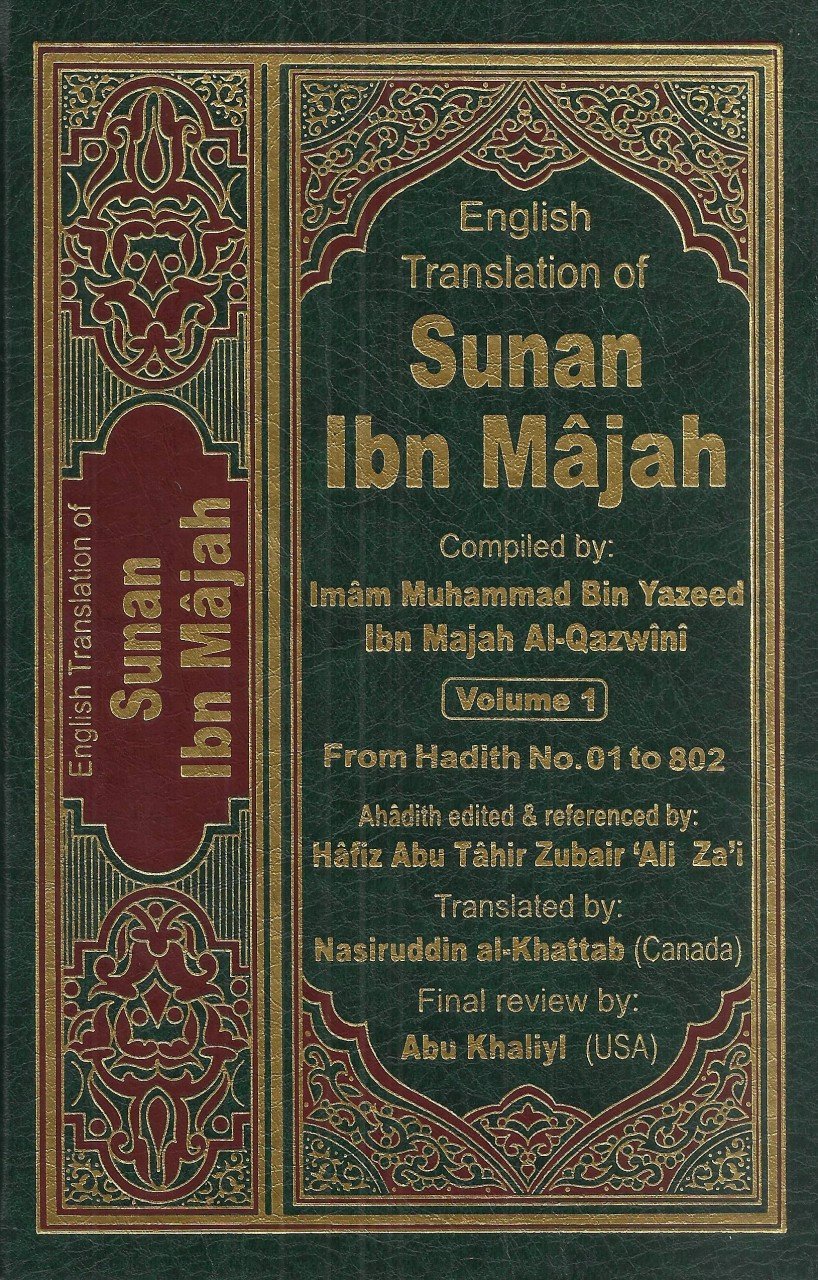 English Translation of Sunan Ibn Mâjah

English Translation of

Sunan Ibn Mâjah

Compiled by:
Imâm Muhammad Bin Yazeed Ibn Majah Al-Qazwînî

Volume 1

From Hadith No. 01 to 802

Ahâdith edited & referenced by:
Hâfiz Abu Tâhir Zubair 'Ali Za'i

Translated by:
Nasiruddin al-Khattab (Canada)

Final review by:
Abu Khaliyl (USA)